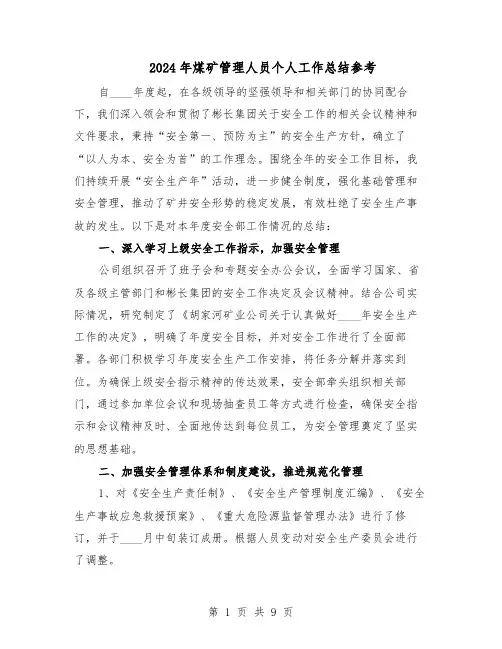 2024年煤矿管理人员个人工作总结参考

自____年度起，在各级领导的坚强领导和相关部门的协同配合下，我们深入领会和贯彻了彬长集团关于安全工作的相关会议精神和文件要求，秉持“安全第一、预防为主”的安全生产方针，确立了“以人为本、安全为首”的工作理念。围绕全年的安全工作目标，我们持续开展“安全生产年”活动，进一步健全制度，强化基础管理和安全管理，推动了矿井安全形势的稳定发展，有效杜绝了安全生产事故的发生。以下是对本年度安全部工作情况的总结：

一、深入学习上级安全工作指示，加强安全管理

公司组织召开了班子会和专题安全办公会议，全面学习国家、省及各级主管部门和彬长集团的安全工作决定及会议精神。结合公司实际情况，研究制定了《胡家河矿业公司关于认真做好____年安全生产工作的决定》，明确了年度安全目标，并对安全工作进行了全面部署。各部门积极学习年度安全生产工作安排，将任务分解并落实到位。为确保上级安全指示精神的传达效果，安全部牵头组织相关部门，通过参加单位会议和现场抽查员工等方式进行检查，确保安全指示和会议精神及时、全面地传达到每位员工，为安全管理奠定了坚实的思想基础。

二、加强安全管理体系和制度建设，推进规范化管理

1、对《安全生产责任制》、《安全生产管理制度汇编》、《安全生产事故应急救援预案》、《重大危险源监督管理办法》进行了修订，并于____月中旬装订成册。根据人员变动对安全生产委员会进行了调整。

第 1 页 共 9 页